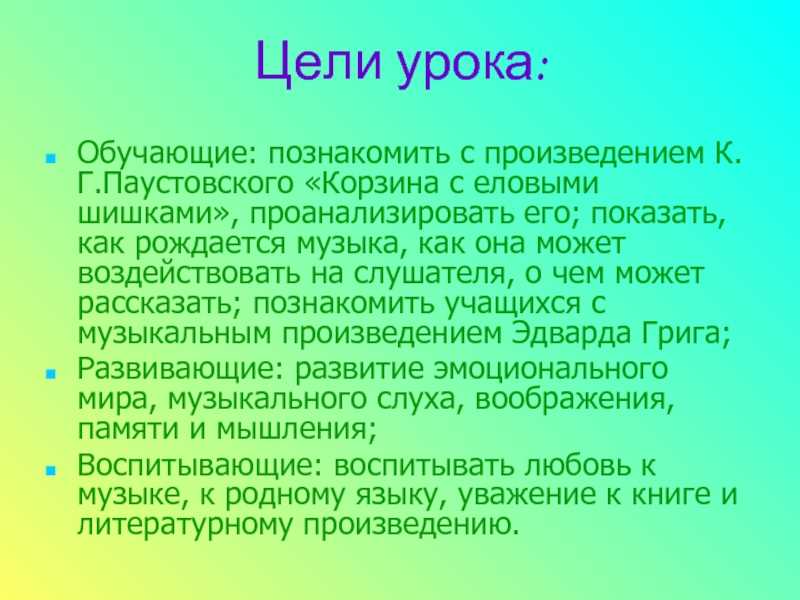 Цели урока:

Обучающие: познакомить с произведением К. Г.Паустовского «Корзина с еловыми шишками», проанализировать его; показать, как рождается музыка, как она может воздействовать на слушателя, о чем может рассказать; познакомить учащихся с музыкальным произведением Эдварда Грига;

Развивающие: развитие эмоционального мира, музыкального слуха, воображения, памяти и мышления;

Воспитывающие: воспитывать любовь к музыке, к родному языку, уважение к книге и литературному произведению.